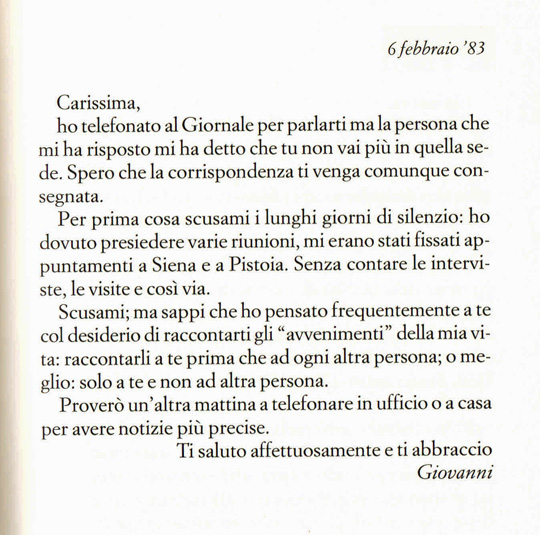 6 febbraio '83

Carissima,

ho telefonato al Giornale per parlarti ma la persona che mi ha risposto mi ha detto che tu non vai più in quella sede. Spero che la corrispondenza ti venga comunque consegnata.

Per prima cosa scusami i lunghi giorni di silenzio: ho dovuto presiedere varie riunioni, mi erano stati fissati appuntamenti a Siena e a Pistoia. Senza contare le interviste, le visite e così via.

Scusami; ma sappi che ho pensato frequentemente a te col desiderio di raccontarti gli "avvenimenti" della mia vita: raccontarli a te prima che ad ogni altra persona; o meglio: solo a te e non ad altra persona.

Proverò un'altra mattina a telefonare in ufficio o a casa per avere notizie più precise.

Ti saluto affettuosamente e ti abbraccio

Giovanni